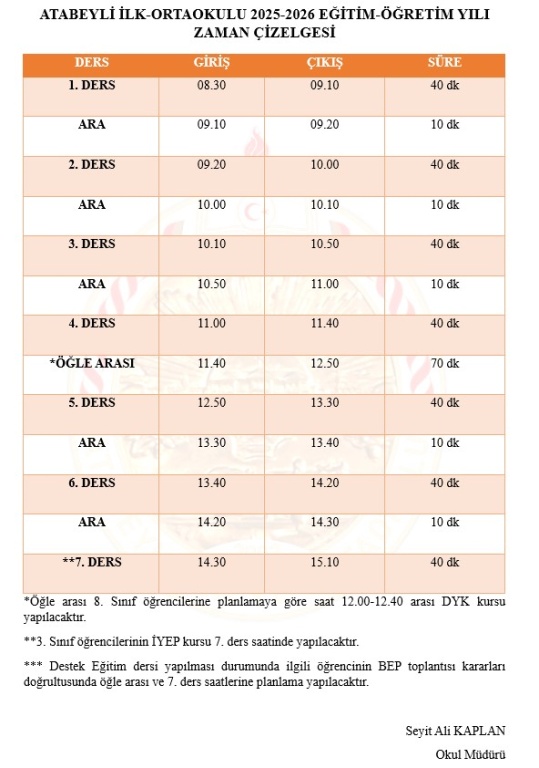 ATABEYLİ İLK-ORTAOKULU 2025-2026 EĞİTİM-ÖĞRETİM YILI
ZAMAN ÇİZELGESİ

| DERS | GİRİŞ | ÇIKIŞ | SÜRE |
|---|---|---|---|
| 1. DERS | 08.30 | 09.10 | 40 dk |
| ARA | 09.10 | 09.20 | 10 dk |
| 2. DERS | 09.20 | 10.00 | 40 dk |
| ARA | 10.00 | 10.10 | 10 dk |
| 3. DERS | 10.10 | 10.50 | 40 dk |
| ARA | 10.50 | 11.00 | 10 dk |
| 4. DERS | 11.00 | 11.40 | 40 dk |
| *ÖĞLE ARASI | 11.40 | 12.50 | 70 dk |
| 5. DERS | 12.50 | 13.30 | 40 dk |
| ARA | 13.30 | 13.40 | 10 dk |
| 6. DERS | 13.40 | 14.20 | 40 dk |
| ARA | 14.20 | 14.30 | 10 dk |
| **7. DERS | 14.30 | 15.10 | 40 dk |

*Öğle arası 8. Sınıf öğrencilerine planlamaya göre saat 12.00-12.40 arası DYK kursu yapılacaktır.

**3. Sınıf öğrencilerinin İYEP kursu 7. ders saatinde yapılacaktır.

*** Destek Eğitim dersi yapılması durumunda ilgili öğrencinin BEP toplantısı kararları doğrultusunda öğle arası ve 7. ders saatlerine planlama yapılacaktır.

Seyit Ali KAPLAN
Okul Müdürü